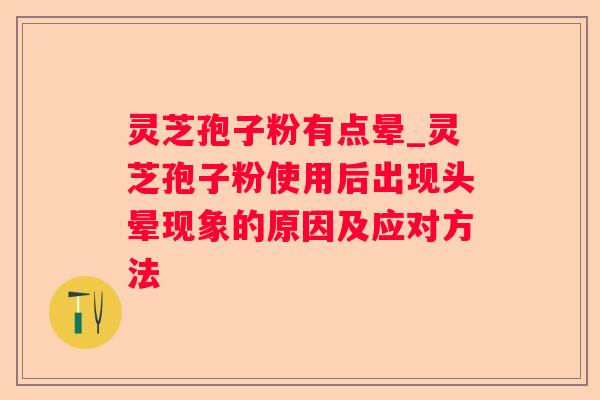 灵芝孢子粉有点晕_灵芝孢子粉使用后出现头晕现象的原因及应对方法